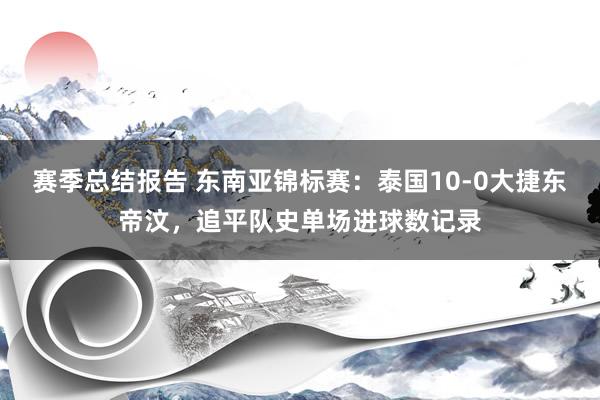 赛季总结报告 东南亚锦标赛：泰国10-0大捷东帝汶，追平队史单场进球数记录